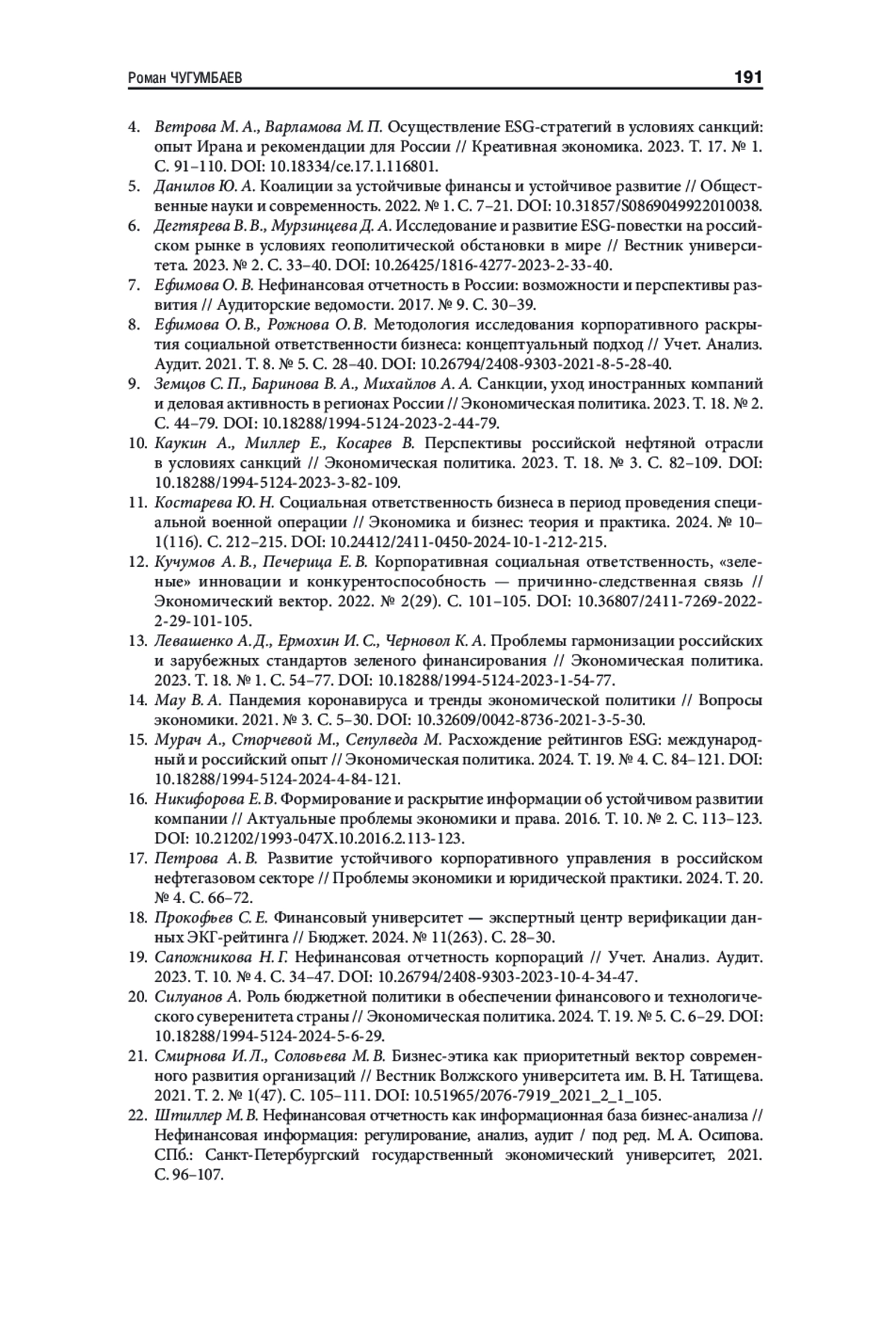 Роман ЧУГУМБАЕВ 191

4. Ветрова М. А., Варламова М. П. Осуществление ESG-стратегий в условиях санкций: опыт Ирана и рекомендации для России // Креативная экономика. 2023. Т. 17. № 1. С. 91–110. DOI: 10.18334/ce.17.1.116801.

5. Данилов Ю. А. Коалиции за устойчивые финансы и устойчивое развитие // Общественные науки и современность. 2022. № 1. С. 7–21. DOI: 10.31857/S0869049922010038.

6. Дегтярева В. В., Мурзинцева Д. А. Исследование и развитие ESG-повестки на российском рынке в условиях геополитической обстановки в мире // Вестник университета. 2023. № 2. С. 33–40. DOI: 10.26425/1816-4277-2023-2-33-40.

7. Ефимова О. В. Нефинансовая отчетность в России: возможности и перспективы развития // Аудиторские ведомости. 2017. № 9. С. 30–39.

8. Ефимова О. В., Рожнова О. В. Методология исследования корпоративного раскрытия социальной ответственности бизнеса: концептуальный подход // Учет. Анализ. Аудит. 2021. Т. 8. № 5. С. 28–40. DOI: 10.26794/2408-9303-2021-8-5-28-40.

9. Земцов С. П., Баринова В. А., Михайлов А. А. Санкции, уход иностранных компаний и деловая активность в регионах России // Экономическая политика. 2023. Т. 18. № 2. С. 44–79. DOI: 10.18288/1994-5124-2023-2-44-79.

10. Каукин А., Миллер Е., Косарев В. Перспективы российской нефтяной отрасли в условиях санкций // Экономическая политика. 2023. Т. 18. № 3. С. 82–109. DOI: 10.18288/1994-5124-2023-3-82-109.

11. Костарева Ю. Н. Социальная ответственность бизнеса в период проведения специальной военной операции // Экономика и бизнес: теория и практика. 2024. № 10–1(116). С. 212–215. DOI: 10.24412/2411-0450-2024-10-1-212-215.

12. Кучумов А. В., Печерица Е. В. Корпоративная социальная ответственность, «зеленые» инновации и конкурентоспособность — причинно-следственная связь // Экономический вектор. 2022. № 2(29). С. 101–105. DOI: 10.36807/2411-7269-2022-2-29-101-105.

13. Левашенко А. Д., Ермохин И. С., Черновол К. А. Проблемы гармонизации российских и зарубежных стандартов зеленого финансирования // Экономическая политика. 2023. Т. 18. № 1. С. 54–77. DOI: 10.18288/1994-5124-2023-1-54-77.

14. Мау В. А. Пандемия коронавируса и тренды экономической политики // Вопросы экономики. 2021. № 3. С. 5–30. DOI: 10.32609/0042-8736-2021-3-5-30.

15. Мурач А., Сторчевой М., Сепулведа М. Расхождение рейтингов ESG: международный и российский опыт // Экономическая политика. 2024. Т. 19. № 4. С. 84–121. DOI: 10.18288/1994-5124-2024-4-84-121.

16. Никифорова Е. В. Формирование и раскрытие информации об устойчивом развитии компании // Актуальные проблемы экономики и права. 2016. Т. 10. № 2. С. 113–123. DOI: 10.21202/1993-047X.10.2016.2.113-123.

17. Петрова А. В. Развитие устойчивого корпоративного управления в российском нефтегазовом секторе // Проблемы экономики и юридической практики. 2024. Т. 20. № 4. С. 66–72.

18. Прокофьев С. Е. Финансовый университет — экспертный центр верификации данных ЭКГ-рейтинга // Бюджет. 2024. № 11(263). С. 28–30.

19. Сапожникова Н. Г. Нефинансовая отчетность корпораций // Учет. Анализ. Аудит. 2023. Т. 10. № 4. С. 34–47. DOI: 10.26794/2408-9303-2023-10-4-34-47.

20. Силуанов А. Роль бюджетной политики в обеспечении финансового и технологического суверенитета страны // Экономическая политика. 2024. Т. 19. № 5. С. 6–29. DOI: 10.18288/1994-5124-2024-5-6-29.

21. Смирнова И. Л., Соловьева М. В. Бизнес-этика как приоритетный вектор современного развития организаций // Вестник Волжского университета им. В. Н. Татищева. 2021. Т. 2. № 1(47). С. 105–111. DOI: 10.51965/2076-7919_2021_2_1_105.

22. Штиллер М. В. Нефинансовая отчетность как информационная база бизнес-анализа // Нефинансовая информация: регулирование, анализ, аудит / под ред. М. А. Осипова. СПб.: Санкт-Петербургский государственный экономический университет, 2021. С. 96–107.